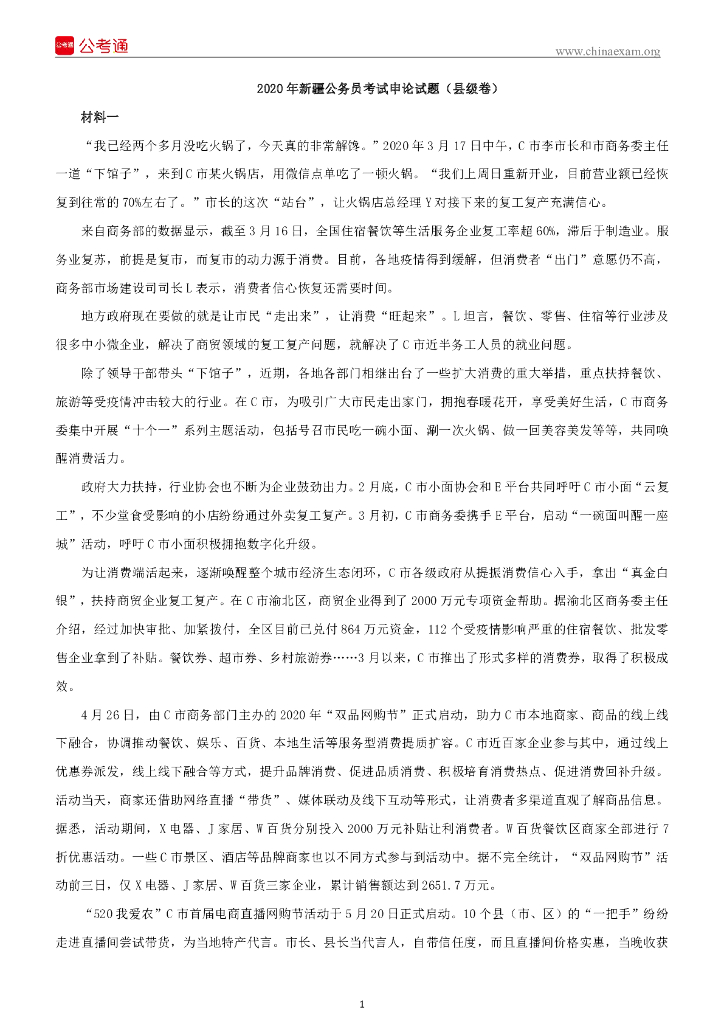 公考通

www.chinaexam.org

2020年新疆公务员考试申论试题（县级卷）

材料一

“我已经两个多月没吃火锅了，今天真的非常解馋。”2020年3月17日中午，C市李市长和市商务委主任一道“下馆子”，来到C市某火锅店，用微信点单吃了一顿火锅。“我们上周日重新开业，目前营业额已经恢复到往常的70%左右了。”市长的这次“站台”，让火锅店总经理Y对接下来的复工复产充满信心。

来自商务部的数据显示，截至3月16日，全国住宿餐饮等生活服务企业复工率超60%，滞后于制造业。服务业复苏，前提是复市，而复市的动力源于消费。目前，各地疫情得到缓解，但消费者“出门”意愿仍不高，商务部市场建设司司长L表示，消费者信心恢复还需要时间。

地方政府现在要做的就是让市民“走出来”，让消费“旺起来”。L坦言，餐饮、零售、住宿等行业涉及很多中小微企业，解决了商贸领域的复工复产问题，就解决了C市近半务工人员的就业问题。

除了领导干部带头“下馆子”，近期，各地各部门相继出台了一些扩大消费的重大举措，重点扶持餐饮、旅游等受疫情冲击较大的行业。在C市，为吸引广大市民走出家门，拥抱春暖花开，享受美好生活，C市商务委集中开展“十个一”系列主题活动，包括号召市民吃一碗小面、涮一次火锅、做一回美容美发等等，共同唤醒消费活力。

政府大力扶持，行业协会也不断为企业鼓劲出力。2月底，C市小面协会和E平台共同呼吁C市小面“云复工”，不少堂食受影响的小店纷纷通过外卖复工复产。3月初，C市商务委携手E平台，启动“一碗面叫醒一座城”活动，呼吁C市小面积极拥抱数字化升级。

为让消费端活起来，逐渐唤醒整个城市经济生态闭环，C市各级政府从提振消费信心入手，拿出“真金白银”，扶持商贸企业复工复产。在C市渝北区，商贸企业得到了2000万元专项资金帮助。据渝北区商务委主任介绍，经过加快审批、加紧拨付，全区目前已兑付864万元资金，112个受疫情影响严重的住宿餐饮、批发零售企业拿到了补贴。餐饮券、超市券、乡村旅游券……3月以来，C市推出了形式多样的消费券，取得了积极成效。

4月26日，由C市商务部门主办的2020年“双品网购节”正式启动，助力C市本地商家、商品的线上线下融合，协调推动餐饮、娱乐、百货、本地生活等服务型消费提质扩容。C市近百家企业参与其中，通过线上优惠券派发，线上线下融合等方式，提升品牌消费、促进品质消费、积极培育消费热点、促进消费回补升级。活动当天，商家还借助网络直播“带货”、媒体联动及线下互动等形式，让消费者多渠道直观了解商品信息。据悉，活动期间，X电器、J家居、W百货分别投入2000万元补贴让利消费者。W百货餐饮区商家全部进行7折优惠活动。一些C市景区、酒店等品牌商家也以不同方式参与到活动中。据不完全统计，“双品网购节”活动前三日，仅X电器、J家居、W百货三家企业，累计销售额达到2651.7万元。

“520我爱农”C市首届电商直播网购节活动于5月20日正式启动。10个县（市、区）的“一把手”纷纷走进直播间尝试带货，为当地特产代言。市长、县长当代言人，自带信任度，而且直播间价格实惠，当晚收获

1